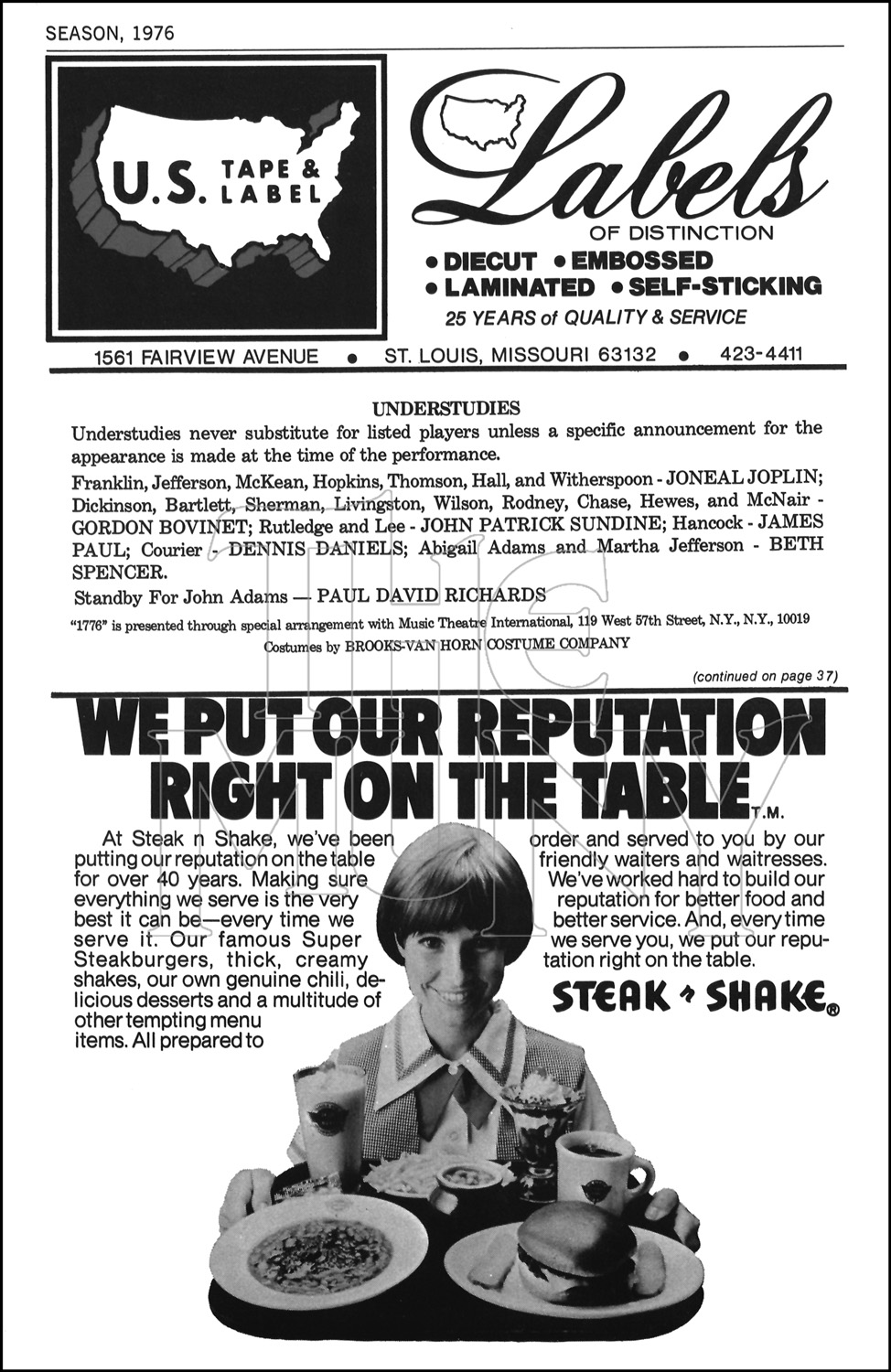 SEASON, 1976

U.S. TAPE & LABEL

Labels
OF DISTINCTION
• DIECUT • EMBOSSED
• LAMINATED • SELF-STICKING
25 YEARS of QUALITY & SERVICE

1561 FAIRVIEW AVENUE • ST. LOUIS, MISSOURI 63132 • 423-4411

UNDERSTUDIES

Understudies never substitute for listed players unless a specific announcement for the appearance is made at the time of the performance.

Franklin, Jefferson, McKean, Hopkins, Thomson, Hall, and Witherspoon - JONEAL JOPLIN; Dickinson, Bartlett, Sherman, Livingston, Wilson, Rodney, Chase, Hewes, and McNair - GORDON BOVINET; Rutledge and Lee - JOHN PATRICK SUNDINE; Hancock - JAMES PAUL; Courier - DENNIS DANIELS; Abigail Adams and Martha Jefferson - BETH SPENCER.

Standby For John Adams — PAUL DAVID RICHARDS

"1776" is presented through special arrangement with Music Theatre International, 119 West 57th Street, N.Y., N.Y., 10019

Costumes by BROOKS-VAN HORN COSTUME COMPANY

(continued on page 37)

WE PUT OUR REPUTATION RIGHT ON THE TABLE T.M.

At Steak n Shake, we've been putting our reputation on the table for over 40 years. Making sure everything we serve is the very best it can be—every time we serve it. Our famous Super Steakburgers, thick, creamy shakes, our own genuine chili, delicious desserts and a multitude of other tempting menu items. All prepared to order and served to you by our friendly waiters and waitresses. We've worked hard to build our reputation for better food and better service. And, every time we serve you, we put our reputation right on the table.

STEAK n SHAKE®